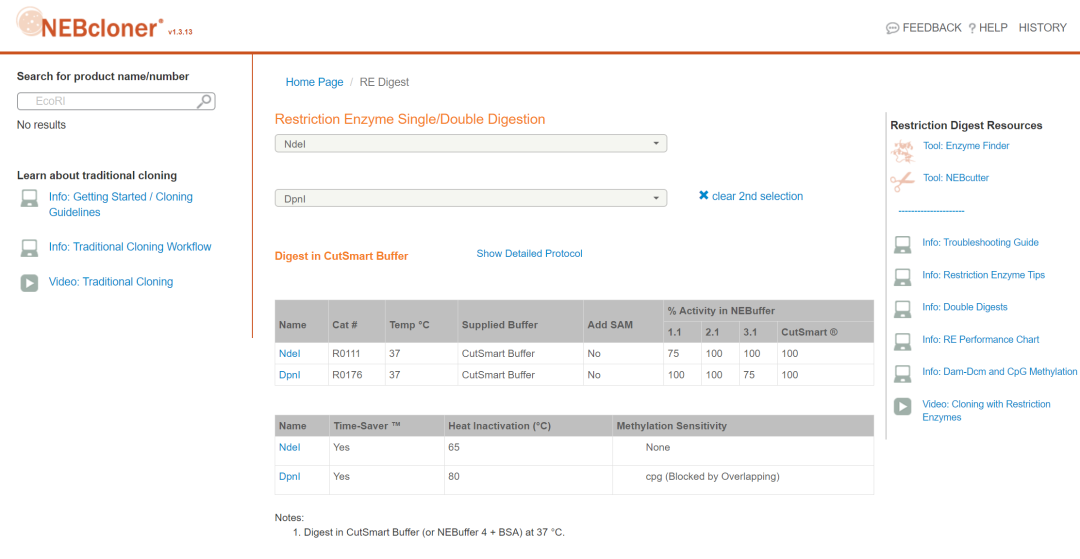 NEBcloner® v1.3.13

FEEDBACK ? HELP HISTORY

Search for product name/number

EcoRI

No results

Learn about traditional cloning

Info: Getting Started / Cloning Guidelines

Info: Traditional Cloning Workflow

Video: Traditional Cloning

Home Page / RE Digest

Restriction Enzyme Single/Double Digestion

NdeI

DpnI

✖ clear 2nd selection

Digest in CutSmart Buffer

Show Detailed Protocol

| Name | Cat # | Temp °C | Supplied Buffer | Add SAM | % Activity in NEBuffer 1.1 | 2.1 | 3.1 | CutSmart ® |
|---|---|---|---|---|---|---|---|---|
| NdeI | R0111 | 37 | CutSmart Buffer | No | 75 | 100 | 100 | 100 |
| DpnI | R0176 | 37 | CutSmart Buffer | No | 100 | 100 | 75 | 100 |

| Name | Time-Saver ™ | Heat Inactivation (°C) | Methylation Sensitivity |
|---|---|---|---|
| NdeI | Yes | 65 | None |
| DpnI | Yes | 80 | cpg (Blocked by Overlapping) |

Notes:
1. Digest in CutSmart Buffer (or NEBuffer 4 + BSA) at 37 °C.

Restriction Digest Resources

Tool: Enzyme Finder

Tool: NEBcutter

--------------------

Info: Troubleshooting Guide

Info: Restriction Enzyme Tips

Info: Double Digests

Info: RE Performance Chart

Info: Dam-Dcm and CpG Methylation

Video: Cloning with Restriction Enzymes